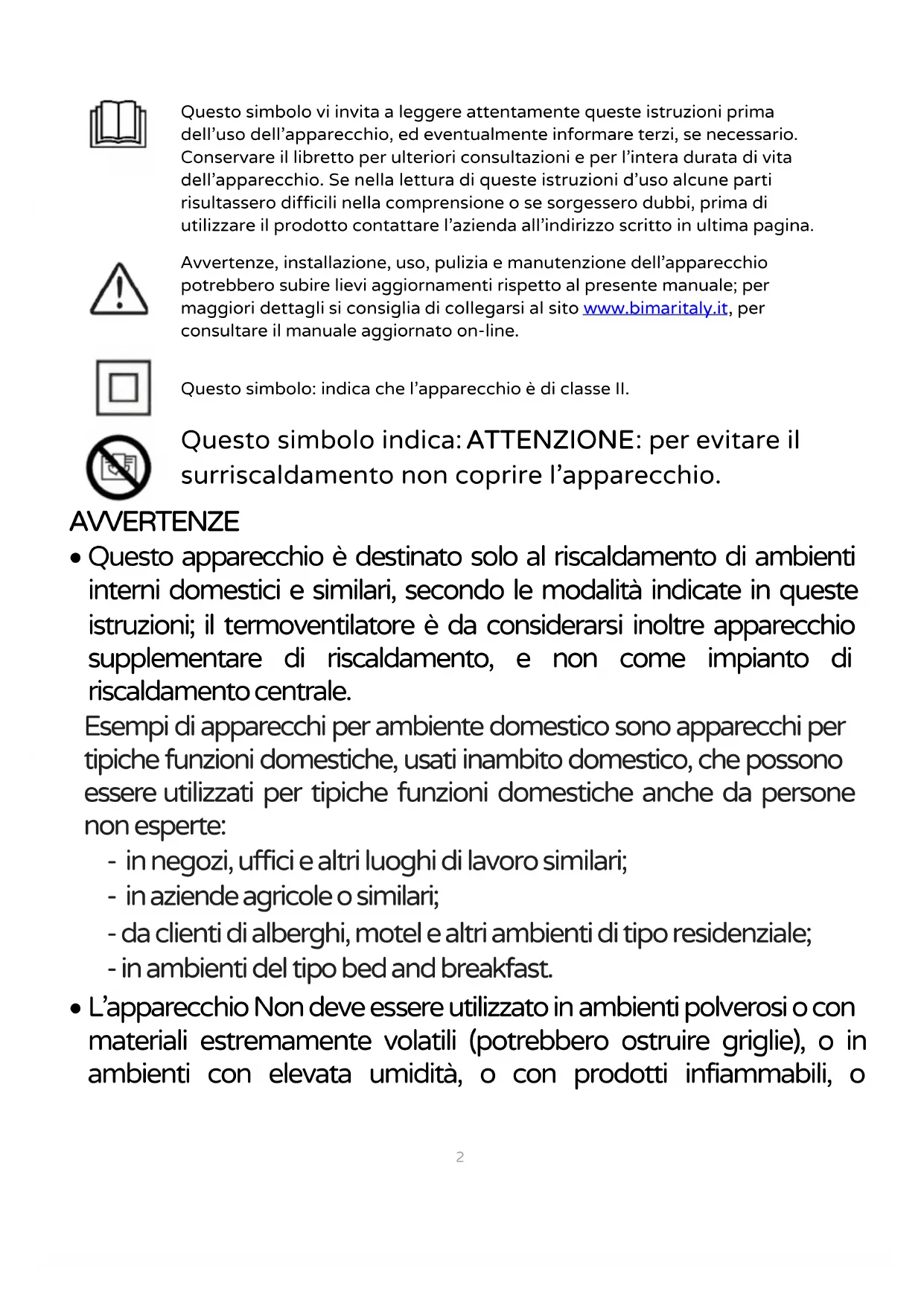 Questo simbolo vi invita a leggere attentamente queste istruzioni prima dell'uso dell'apparecchio, ed eventualmente informare terzi, se necessario. Conservare il libretto per ulteriori consultazioni e per l'intera durata di vita dell'apparecchio. Se nella lettura di queste istruzioni d'uso alcune parti risultassero difficili nella comprensione o se sorgessero dubbi, prima di utilizzare il prodotto contattare l'azienda all'indirizzo scritto in ultima pagina.

Avvertenze, installazione, uso, pulizia e manutenzione dell'apparecchio potrebbero subire lievi aggiornamenti rispetto al presente manuale; per maggiori dettagli si consiglia di collegarsi al sito www.bimaritaly.it, per consultare il manuale aggiornato on-line.

Questo simbolo: indica che l'apparecchio è di classe II.

Questo simbolo indica: ATTENZIONE: per evitare il surriscaldamento non coprire l'apparecchio.

AVVERTENZE

• Questo apparecchio è destinato solo al riscaldamento di ambienti interni domestici e similari, secondo le modalità indicate in queste istruzioni; il termoventilatore è da considerarsi inoltre apparecchio supplementare di riscaldamento, e non come impianto di riscaldamento centrale.

Esempi di apparecchi per ambiente domestico sono apparecchi per tipiche funzioni domestiche, usati inambito domestico, che possono essere utilizzati per tipiche funzioni domestiche anche da persone non esperte:

- in negozi, uffici e altri luoghi di lavoro similari;
- in aziende agricole o similari;
- da clienti di alberghi, motel e altri ambienti di tipo residenziale;
- in ambienti del tipo bed and breakfast.

• L'apparecchio Non deve essere utilizzato in ambienti polverosi o con materiali estremamente volatili (potrebbero ostruire griglie), o in ambienti con elevata umidità, o con prodotti infiammabili, o

2